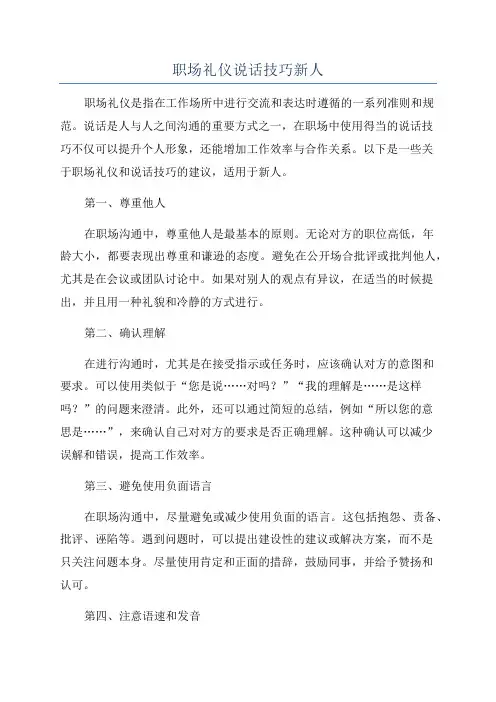 职场礼仪说话技巧新人

职场礼仪是指在工作场所中进行交流和表达时遵循的一系列准则和规范。说话是人与人之间沟通的重要方式之一，在职场中使用得当的说话技巧不仅可以提升个人形象，还能增加工作效率与合作关系。以下是一些关于职场礼仪和说话技巧的建议，适用于新人。

第一、尊重他人

在职场沟通中，尊重他人是最基本的原则。无论对方的职位高低，年龄大小，都要表现出尊重和谦逊的态度。避免在公开场合批评或批判他人，尤其是在会议或团队讨论中。如果对别人的观点有异议，在适当的时候提出，并且用一种礼貌和冷静的方式进行。

第二、确认理解

在进行沟通时，尤其是在接受指示或任务时，应该确认对方的意图和要求。可以使用类似于“您是说……对吗？”“我的理解是……是这样吗？”的问题来澄清。此外，还可以通过简短的总结，例如“所以您的意思是……”，来确认自己对对方的要求是否正确理解。这种确认可以减少误解和错误，提高工作效率。

第三、避免使用负面语言

在职场沟通中，尽量避免或减少使用负面的语言。这包括抱怨、责备、批评、诬陷等。遇到问题时，可以提出建设性的建议或解决方案，而不是只关注问题本身。尽量使用肯定和正面的措辞，鼓励同事，并给予赞扬和认可。

第四、注意语速和发音